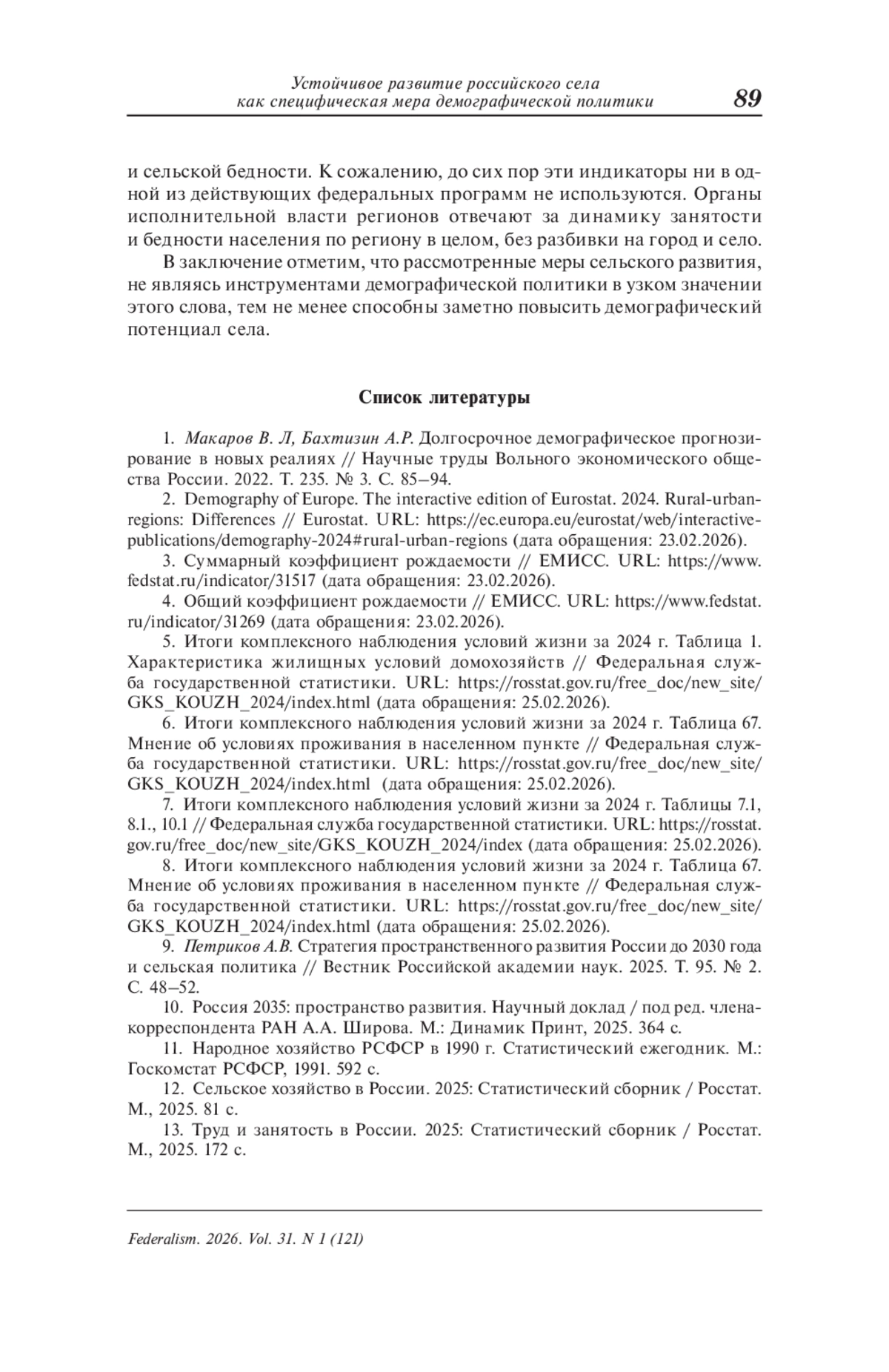 Устойчивое развитие российского села как специфическая мера демографической политики 89

и сельской бедности. К сожалению, до сих пор эти индикаторы ни в одной из действующих федеральных программ не используются. Органы исполнительной власти регионов отвечают за динамику занятости и бедности населения по региону в целом, без разбивки на город и село.

В заключение отметим, что рассмотренные меры сельского развития, не являясь инструментами демографической политики в узком значении этого слова, тем не менее способны заметно повысить демографический потенциал села.

Список литературы

1. Макаров В. Л, Бахтизин А.Р. Долгосрочное демографическое прогнозирование в новых реалиях // Научные труды Вольного экономического общества России. 2022. Т. 235. № 3. С. 85–94.

2. Demography of Europe. The interactive edition of Eurostat. 2024. Rural-urban-regions: Differences // Eurostat. URL: https://ec.europa.eu/eurostat/web/interactive-publications/demography-2024#rural-urban-regions (дата обращения: 23.02.2026).

3. Суммарный коэффициент рождаемости // ЕМИСС. URL: https://www.fedstat.ru/indicator/31517 (дата обращения: 23.02.2026).

4. Общий коэффициент рождаемости // ЕМИСС. URL: https://www.fedstat.ru/indicator/31269 (дата обращения: 23.02.2026).

5. Итоги комплексного наблюдения условий жизни за 2024 г. Таблица 1. Характеристика жилищных условий домохозяйств // Федеральная служба государственной статистики. URL: https://rosstat.gov.ru/free_doc/new_site/GKS_KOUZH_2024/index.html (дата обращения: 25.02.2026).

6. Итоги комплексного наблюдения условий жизни за 2024 г. Таблица 67. Мнение об условиях проживания в населенном пункте // Федеральная служба государственной статистики. URL: https://rosstat.gov.ru/free_doc/new_site/GKS_KOUZH_2024/index.html (дата обращения: 25.02.2026).

7. Итоги комплексного наблюдения условий жизни за 2024 г. Таблицы 7.1, 8.1., 10.1 // Федеральная служба государственной статистики. URL: https://rosstat.gov.ru/free_doc/new_site/GKS_KOUZH_2024/index (дата обращения: 25.02.2026).

8. Итоги комплексного наблюдения условий жизни за 2024 г. Таблица 67. Мнение об условиях проживания в населенном пункте // Федеральная служба государственной статистики. URL: https://rosstat.gov.ru/free_doc/new_site/GKS_KOUZH_2024/index.html (дата обращения: 25.02.2026).

9. Петриков А.В. Стратегия пространственного развития России до 2030 года и сельская политика // Вестник Российской академии наук. 2025. Т. 95. № 2. С. 48–52.

10. Россия 2035: пространство развития. Научный доклад / под ред. члена-корреспондента РАН А.А. Широва. М.: Динамик Принт, 2025. 364 с.

11. Народное хозяйство РСФСР в 1990 г. Статистический ежегодник. М.: Госкомстат РСФСР, 1991. 592 с.

12. Сельское хозяйство в России. 2025: Статистический сборник / Росстат. М., 2025. 81 с.

13. Труд и занятость в России. 2025: Статистический сборник / Росстат. М., 2025. 172 с.

Federalism. 2026. Vol. 31. N 1 (121)